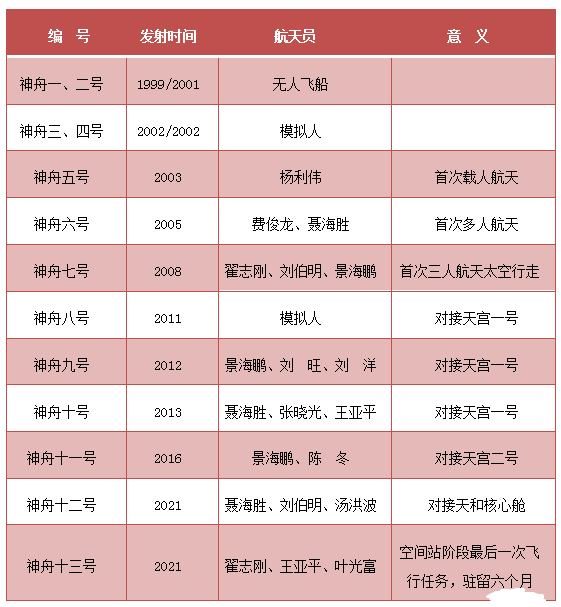 | 编 号 | 发射时间 | 航天员 | 意 义 |
|---|---|---|---|
| 神舟一、二号 | 1999/2001 | 无人飞船 | |
| 神舟三、四号 | 2002/2002 | 模拟人 | |
| 神舟五号 | 2003 | 杨利伟 | 首次载人航天 |
| 神舟六号 | 2005 | 费俊龙、聂海胜 | 首次多人航天 |
| 神舟七号 | 2008 | 翟志刚、刘伯明、景海鹏 | 首次三人航天太空行走 |
| 神舟八号 | 2011 | 模拟人 | 对接天宫一号 |
| 神舟九号 | 2012 | 景海鹏、刘 旺、刘 洋 | 对接天宫一号 |
| 神舟十号 | 2013 | 聂海胜、张晓光、王亚平 | 对接天宫一号 |
| 神舟十一号 | 2016 | 景海鹏、陈 冬 | 对接天宫二号 |
| 神舟十二号 | 2021 | 聂海胜、刘伯明、汤洪波 | 对接天和核心舱 |
| 神舟十三号 | 2021 | 翟志刚、王亚平、叶光富 | 空间站阶段最后一次飞行任务，驻留六个月 |